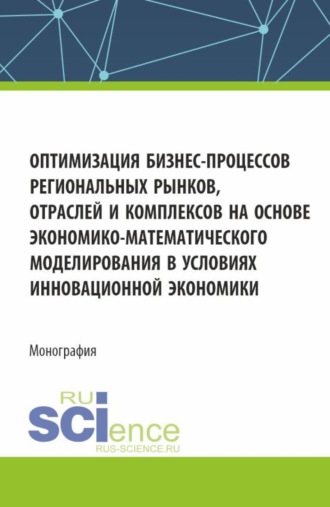 ОПТИМИЗАЦИЯ БИЗНЕС-ПРОЦЕССОВ РЕГИОНАЛЬНЫХ РЫНКОВ, ОТРАСЛЕЙ И КОМПЛЕКСОВ НА ОСНОВЕ ЭКОНОМИКО-МАТЕМАТИЧЕСКОГО МОДЕЛИРОВАНИЯ В УСЛОВИЯХ ИННОВАЦИОННОЙ ЭКОНОМИКИ

Монография

RU
SCIence
RUS-SCIENCE.RU